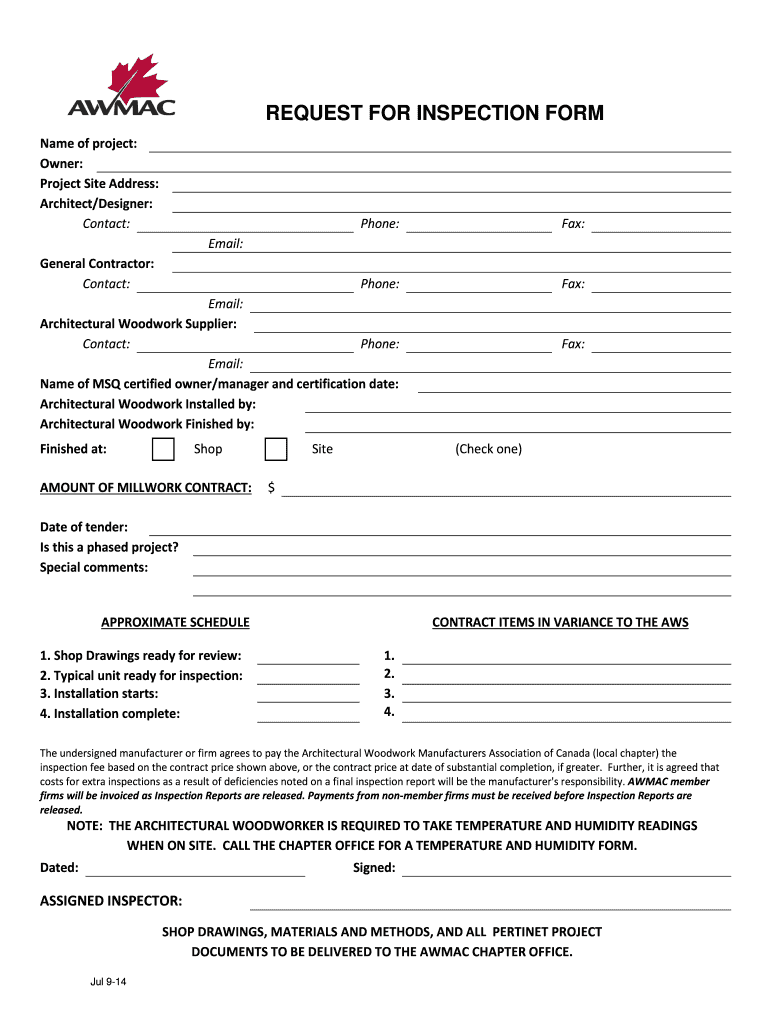 AWMAC

REQUEST FOR INSPECTION FORM

Name of project:
Owner:
Project Site Address:
Architect/Designer:
Contact: Phone: Fax:
Email:
General Contractor:
Contact: Phone: Fax:
Email:
Architectural Woodwork Supplier:
Contact: Phone: Fax:
Email:
Name of MSQ certified owner/manager and certification date:
Architectural Woodwork Installed by:
Architectural Woodwork Finished by:
Finished at: Shop Site (Check one)

AMOUNT OF MILLWORK CONTRACT: $

Date of tender:
Is this a phased project?
Special comments:

APPROXIMATE SCHEDULE

1. Shop Drawings ready for review:
2. Typical unit ready for inspection:
3. Installation starts:
4. Installation complete:

CONTRACT ITEMS IN VARIANCE TO THE AWS

1.
2.
3.
4.

The undersigned manufacturer or firm agrees to pay the Architectural Woodwork Manufacturers Association of Canada (local chapter) the inspection fee based on the contract price shown above, or the contract price at date of substantial completion, if greater. Further, it is agreed that costs for extra inspections as a result of deficiencies noted on a final inspection report will be the manufacturer's responsibility. AWMAC member firms will be invoiced as Inspection Reports are released. Payments from non-member firms must be received before Inspection Reports are released.

NOTE: THE ARCHITECTURAL WOODWORKER IS REQUIRED TO TAKE TEMPERATURE AND HUMIDITY READINGS WHEN ON SITE. CALL THE CHAPTER OFFICE FOR A TEMPERATURE AND HUMIDITY FORM.

Dated: Signed:

ASSIGNED INSPECTOR:

SHOP DRAWINGS, MATERIALS AND METHODS, AND ALL PERTINET PROJECT DOCUMENTS TO BE DELIVERED TO THE AWMAC CHAPTER OFFICE.

Jul 9-14